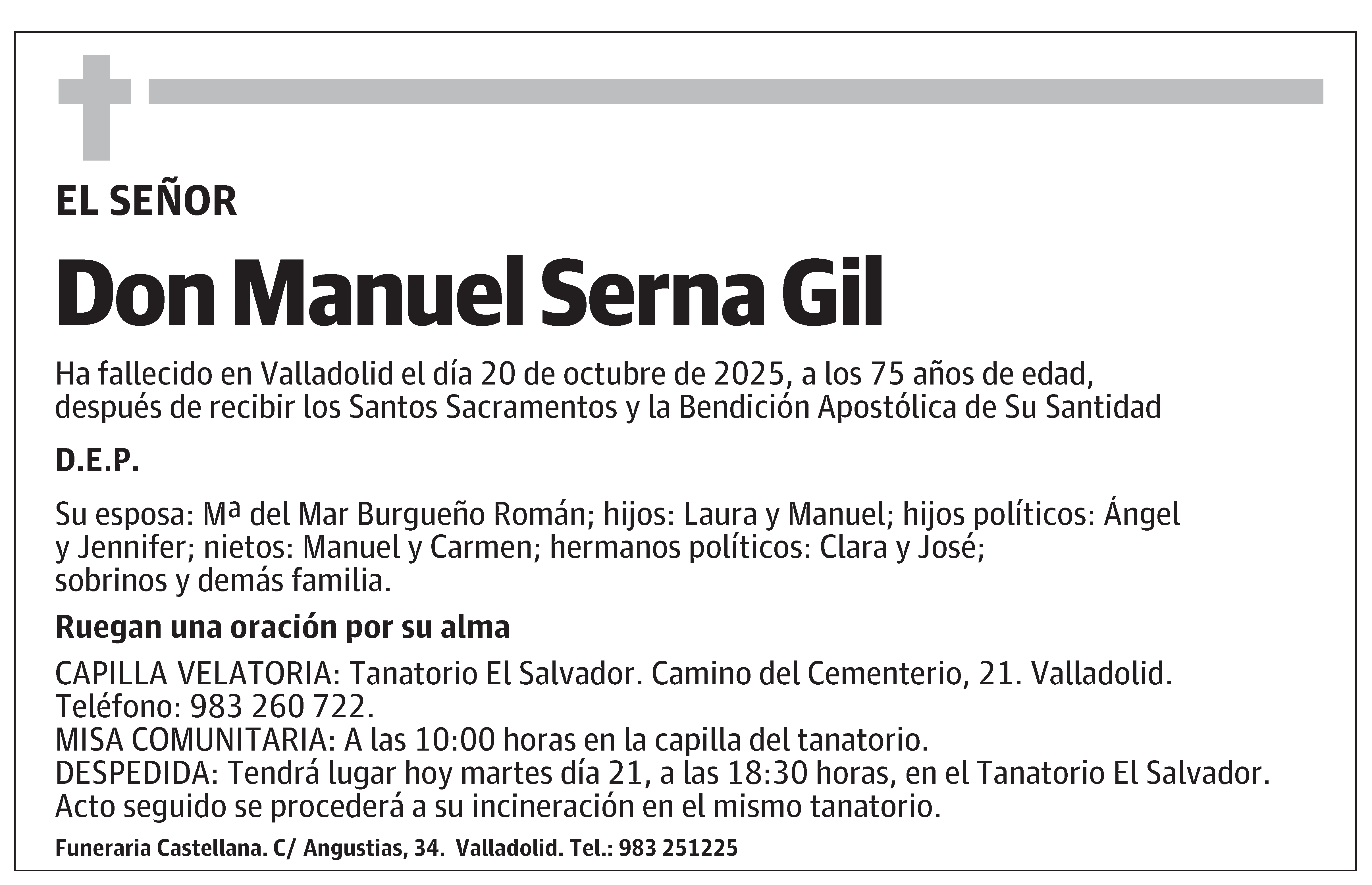 EL SEÑOR

Don Manuel Serna Gil

Ha fallecido en Valladolid el día 20 de octubre de 2025, a los 75 años de edad, después de recibir los Santos Sacramentos y la Bendición Apostólica de Su Santidad

D.E.P.

Su esposa: Mª del Mar Burgueño Román; hijos: Laura y Manuel; hijos políticos: Ángel y Jennifer; nietos: Manuel y Carmen; hermanos políticos: Clara y José; sobrinos y demás familia.

Ruegan una oración por su alma

CAPILLA VELATORIA: Tanatorio El Salvador. Camino del Cementerio, 21. Valladolid. Teléfono: 983 260 722.
MISA COMUNITARIA: A las 10:00 horas en la capilla del tanatorio.
DESPEDIDA: Tendrá lugar hoy martes día 21, a las 18:30 horas, en el Tanatorio El Salvador. Acto seguido se procederá a su incineración en el mismo tanatorio.

Funeraria Castellana. C/ Angustias, 34. Valladolid. Tel.: 983 251225